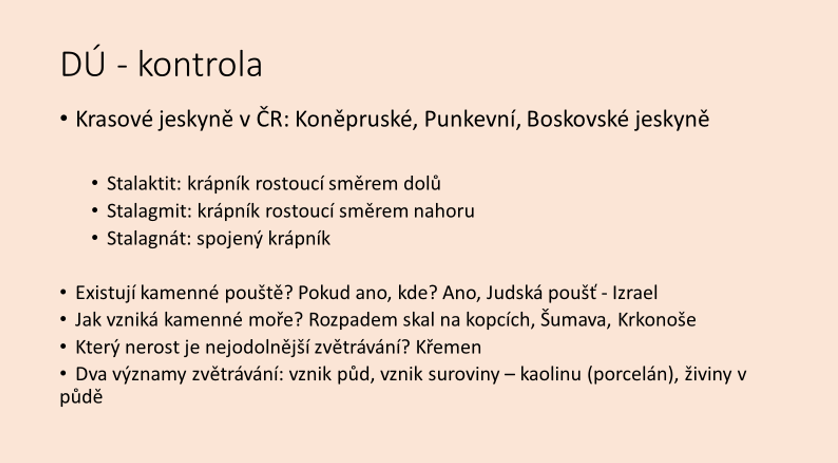 DÚ - kontrola

• Krasové jeskyně v ČR: Koněpruské, Punkevní, Boskovské jeskyně

• Stalaktit: krápník rostoucí směrem dolů
• Stalagmit: krápník rostoucí směrem nahoru
• Stalagnát: spojený krápník

• Existují kamenné pouště? Pokud ano, kde? Ano, Judská poušť - Izrael
• Jak vzniká kamenné moře? Rozpadem skal na kopcích, Šumava, Krkonoše
• Který nerost je nejodolnější zvětrávání? Křemen
• Dva významy zvětrávání: vznik půd, vznik suroviny – kaolinu (porcelán), živiny v půdě